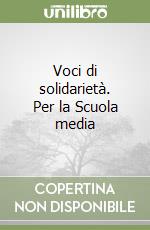 unilibro

Voci di solidarietà. Per la Scuola media

COPERTINA NON DISPONIBILE